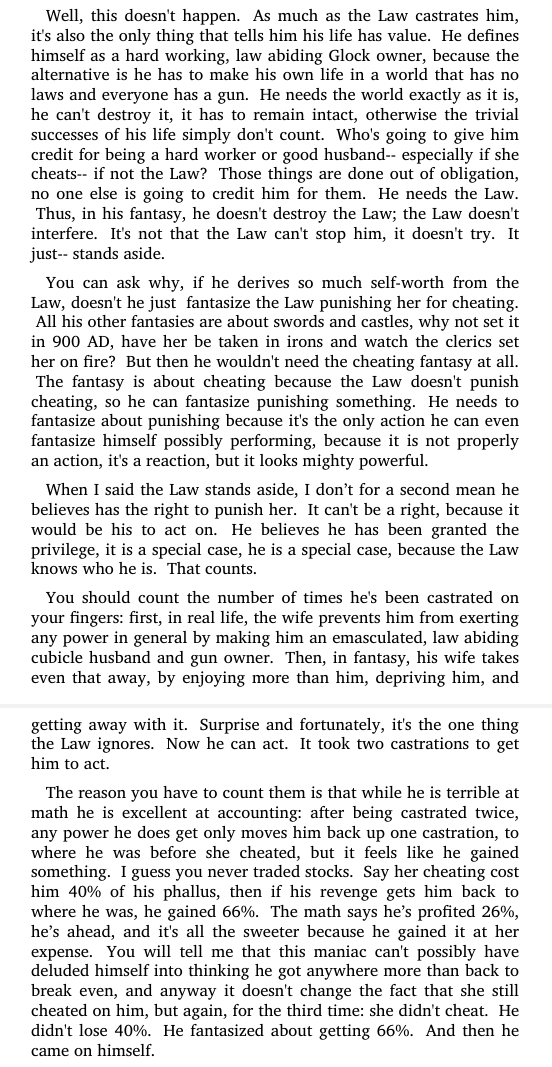 Well, this doesn't happen. As much as the Law castrates him, it's also the only thing that tells him his life has value. He defines himself as a hard working, law abiding Glock owner, because the alternative is he has to make his own life in a world that has no laws and everyone has a gun. He needs the world exactly as it is, he can't destroy it, it has to remain intact, otherwise the trivial successes of his life simply don't count. Who's going to give him credit for being a hard worker or good husband-- especially if she cheats-- if not the Law? Those things are done out of obligation, no one else is going to credit him for them. He needs the Law. Thus, in his fantasy, he doesn't destroy the Law; the Law doesn't interfere. It's not that the Law can't stop him, it doesn't try. It just-- stands aside.

You can ask why, if he derives so much self-worth from the Law, doesn't he just fantasize the Law punishing her for cheating. All his other fantasies are about swords and castles, why not set it in 900 AD, have her be taken in irons and watch the clerics set her on fire? But then he wouldn't need the cheating fantasy at all. The fantasy is about cheating because the Law doesn't punish cheating, so he can fantasize punishing something. He needs to fantasize about punishing because it's the only action he can even fantasize himself possibly performing, because it is not properly an action, it's a reaction, but it looks mighty powerful.

When I said the Law stands aside, I don't for a second mean he believes has the right to punish her. It can't be a right, because it would be his to act on. He believes he has been granted the privilege, it is a special case, he is a special case, because the Law knows who he is. That counts.

You should count the number of times he's been castrated on your fingers: first, in real life, the wife prevents him from exerting any power in general by making him an emasculated, law abiding cubicle husband and gun owner. Then, in fantasy, his wife takes even that away, by enjoying more than him, depriving him, and

getting away with it. Surprise and fortunately, it's the one thing the Law ignores. Now he can act. It took two castrations to get him to act.

The reason you have to count them is that while he is terrible at math he is excellent at accounting: after being castrated twice, any power he does get only moves him back up one castration, to where he was before she cheated, but it feels like he gained something. I guess you never traded stocks. Say her cheating cost him 40% of his phallus, then if his revenge gets him back to where he was, he gained 66%. The math says he's profited 26%, he's ahead, and it's all the sweeter because he gained it at her expense. You will tell me that this maniac can't possibly have deluded himself into thinking he got anywhere more than back to break even, and anyway it doesn't change the fact that she still cheated on him, but again, for the third time: she didn't cheat. He didn't lose 40%. He fantasized about getting 66%. And then he came on himself.